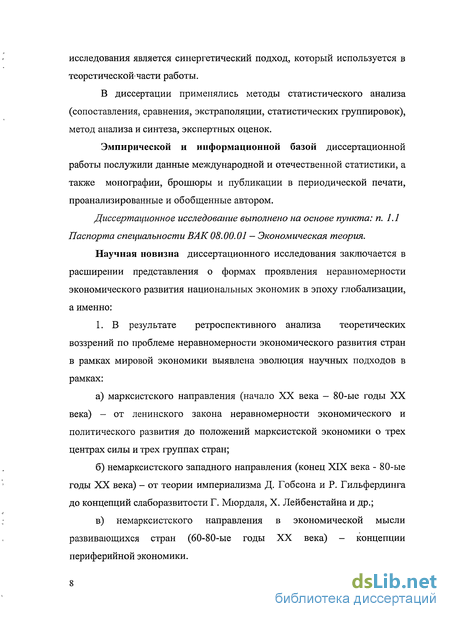 исследования является синергетический подход, который используется в теоретической части работы.

В диссертации применялись методы статистического анализа (сопоставления, сравнения, экстраполяции, статистических группировок), метод анализа и синтеза, экспертных оценок.

Эмпирической и информационной базой диссертационной работы послужили данные международной и отечественной статистики, а также монографии, брошюры и публикации в периодической печати, проанализированные и обобщенные автором.

Диссертационное исследование выполнено на основе пункта: п. 1.1 Паспорта специальности ВАК 08.00.01 – Экономическая теория.

Научная новизна диссертационного исследования заключается в расширении представления о формах проявления неравномерности экономического развития национальных экономик в эпоху глобализации, а именно:

1. В результате ретроспективного анализа теоретических воззрений по проблеме неравномерности экономического развития стран в рамках мировой экономики выявлена эволюция научных подходов в рамках:

а) марксистского направления (начало XX века – 80-ые годы XX века) – от ленинского закона неравномерности экономического и политического развития до положений марксистской экономики о трех центрах силы и трех группах стран;

б) немарксистского западного направления (конец XIX века - 80-ые годы XX века) – от теории империализма Д. Гобсона и Р. Гильфердинга до концепций слаборазвитости Г. Мюрдаля, Х. Лейбенстайна и др.;

в) немарксистского направления в экономической мысли развивающихся стран (60-80-ые годы XX века) – концепции периферийной экономики.

8

dsLib.net
библиотека диссертаций